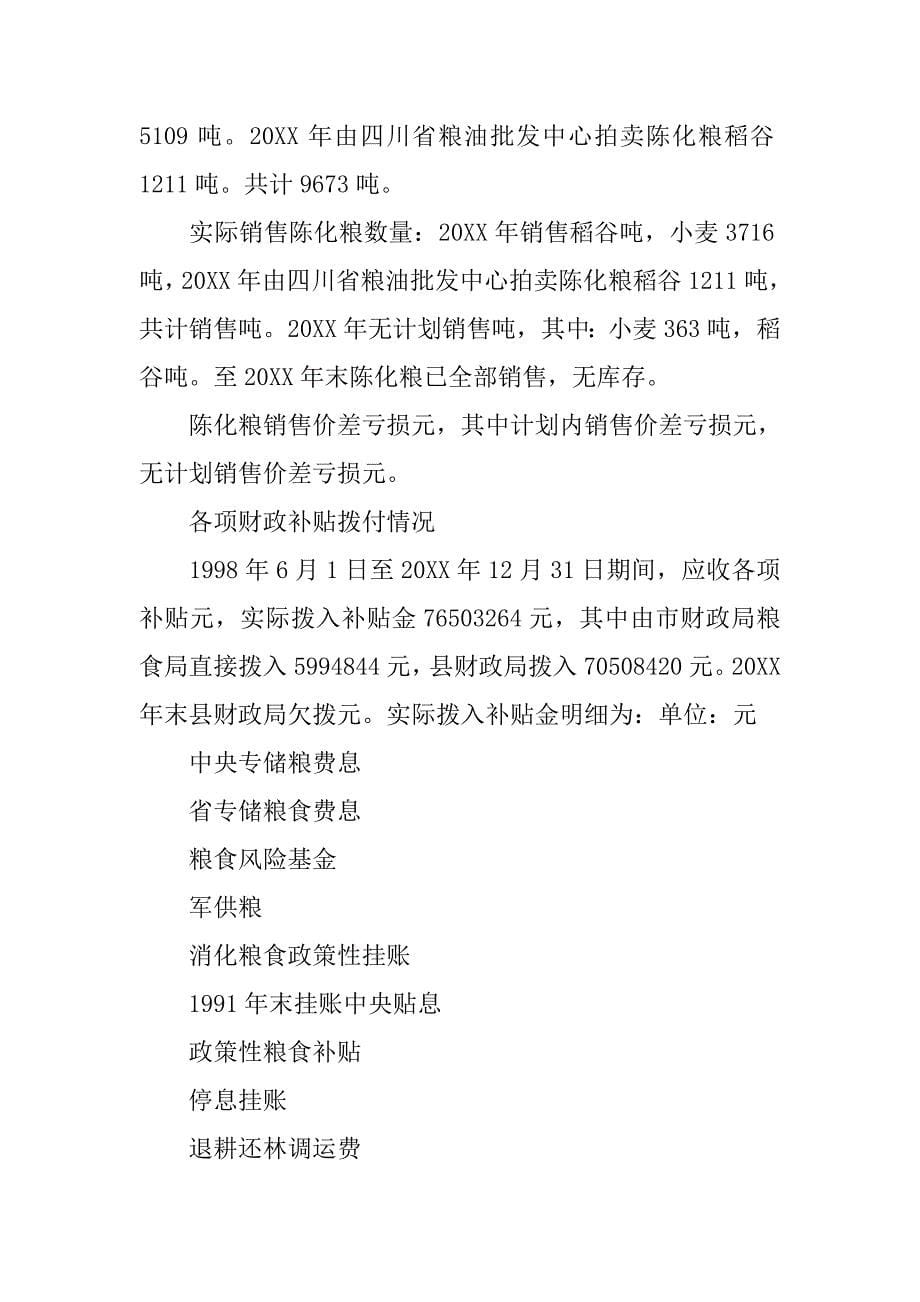 5109 吨。20XX 年由四川省粮油批发中心拍卖陈化粮稻谷 1211 吨。共计 9673 吨。

实际销售陈化粮数量：20XX 年销售稻谷吨，小麦 3716 吨，20XX 年由四川省粮油批发中心拍卖陈化粮稻谷 1211 吨，共计销售吨。20XX 年无计划销售吨，其中：小麦 363 吨，稻谷吨。至 20XX 年末陈化粮已全部销售，无库存。

陈化粮销售价差亏损元，其中计划内销售价差亏损元，无计划销售价差亏损元。

各项财政补贴拨付情况

1998 年 6 月 1 日至 20XX 年 12 月 31 日期间，应收各项补贴元，实际拨入补贴金 76503264 元，其中由市财政局粮食局直接拨入 5994844 元，县财政局拨入 70508420 元。20XX 年末县财政局欠拨元。实际拨入补贴金明细为：单位：元

中央专储粮费息

省专储粮食费息

粮食风险基金

军供粮

消化粮食政策性挂账

1991 年末挂账中央贴息

政策性粮食补贴

停息挂账

退耕还林调运费